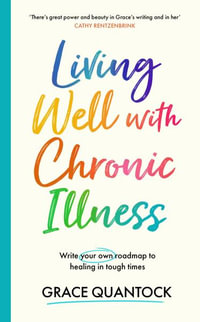 'There's great power and beauty in Grace's writing and in her'
CATHY RENTZENBRINK

Living Well with Chronic Illness

Write your own roadmap to healing in tough times

GRACE QUANTOCK